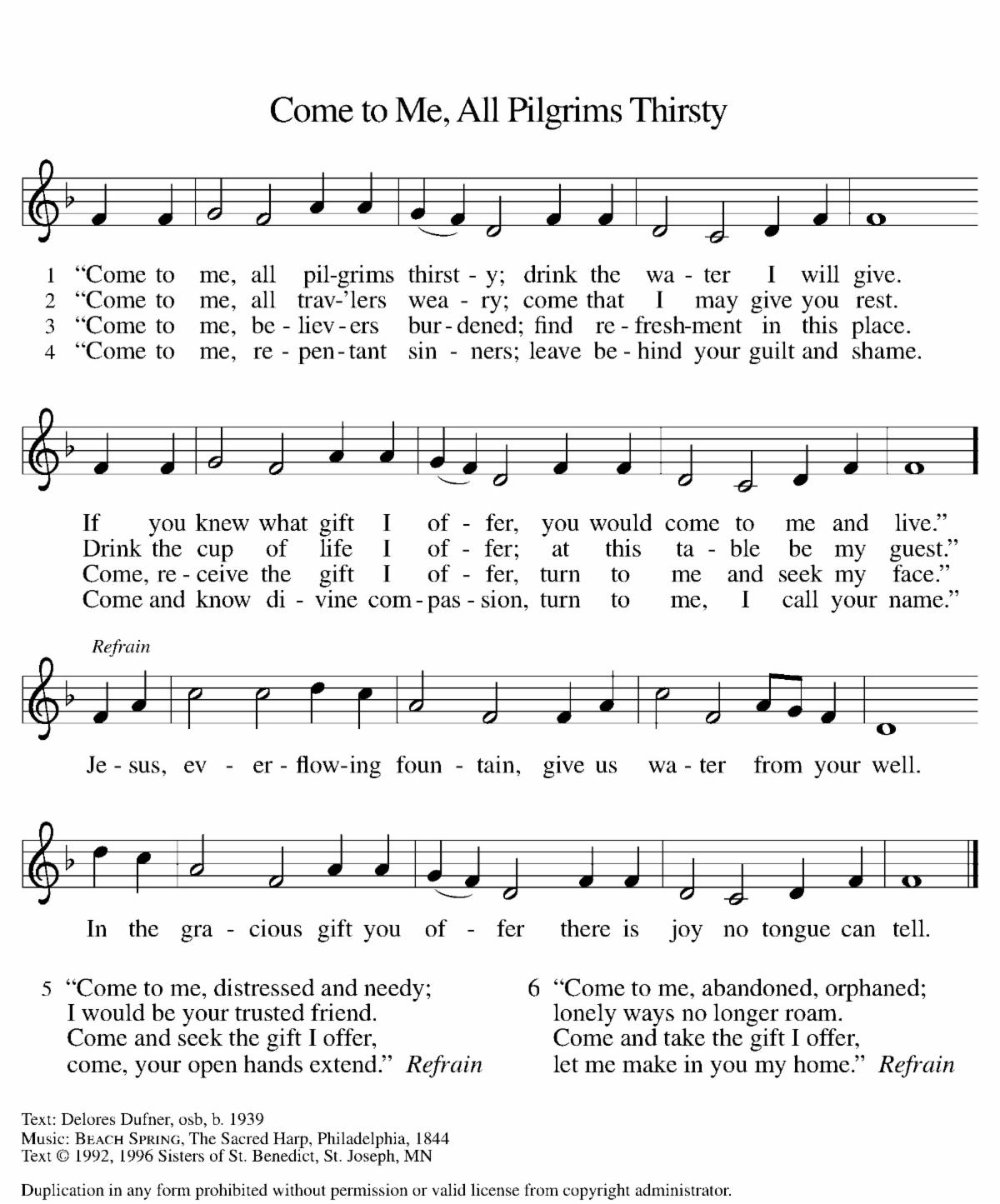 Come to Me, All Pilgrims Thirsty

1 "Come to me, all pil-grims thirst - y; drink the wa - ter I will give.
2 "Come to me, all trav-'lers wea - ry; come that I may give you rest.
3 "Come to me, be - liev - ers bur - dened; find re - fresh-ment in this place.
4 "Come to me, re - pen - tant sin - ners; leave be - hind your guilt and shame.

If you knew what gift I of - fer, you would come to me and live."
Drink the cup of life I of - fer; at this ta - ble be my guest."
Come, re - ceive the gift I of - fer, turn to me and seek my face."
Come and know di - vine com - pas - sion, turn to me, I call your name."

Refrain

Je - sus, ev - er - flow-ing foun - tain, give us wa - ter from your well.

In the gra - cious gift you of - fer there is joy no tongue can tell.

5 "Come to me, distressed and needy;
I would be your trusted friend.
Come and seek the gift I offer,
come, your open hands extend." Refrain

6 "Come to me, abandoned, orphaned;
lonely ways no longer roam.
Come and take the gift I offer,
let me make in you my home." Refrain

Text: Delores Dufner, osb, b. 1939
Music: BEACH SPRING, The Sacred Harp, Philadelphia, 1844
Text © 1992, 1996 Sisters of St. Benedict, St. Joseph, MN

Duplication in any form prohibited without permission or valid license from copyright administrator.